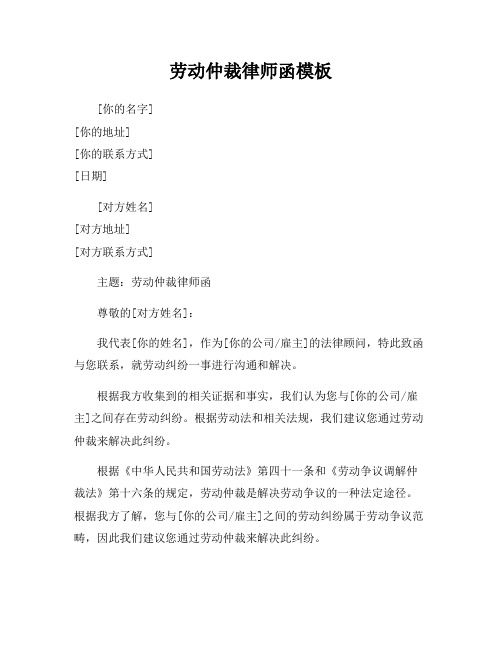 劳动仲裁律师函模板

[你的名字]
[你的地址]
[你的联系方式]
[日期]

[对方姓名]
[对方地址]
[对方联系方式]

主题：劳动仲裁律师函

尊敬的[对方姓名]：

我代表[你的姓名]，作为[你的公司/雇主]的法律顾问，特此致函与您联系，就劳动纠纷一事进行沟通和解决。

根据我方收集到的相关证据和事实，我们认为您与[你的公司/雇主]之间存在劳动纠纷。根据劳动法和相关法规，我们建议您通过劳动仲裁来解决此纠纷。

根据《中华人民共和国劳动法》第四十一条和《劳动争议调解仲裁法》第十六条的规定，劳动仲裁是解决劳动争议的一种法定途径。根据我方了解，您与[你的公司/雇主]之间的劳动纠纷属于劳动争议范畴，因此我们建议您通过劳动仲裁来解决此纠纷。